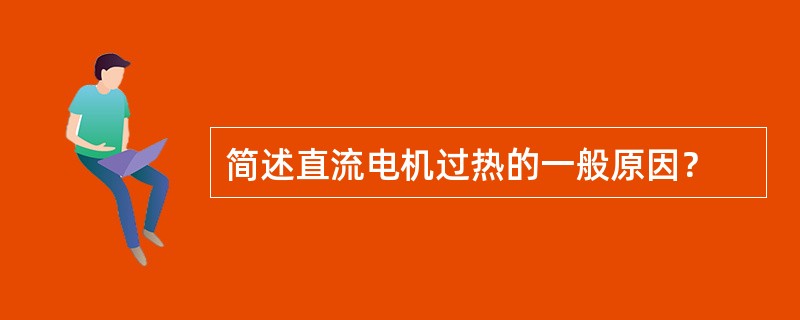 简述直流电机过热的一般原因？